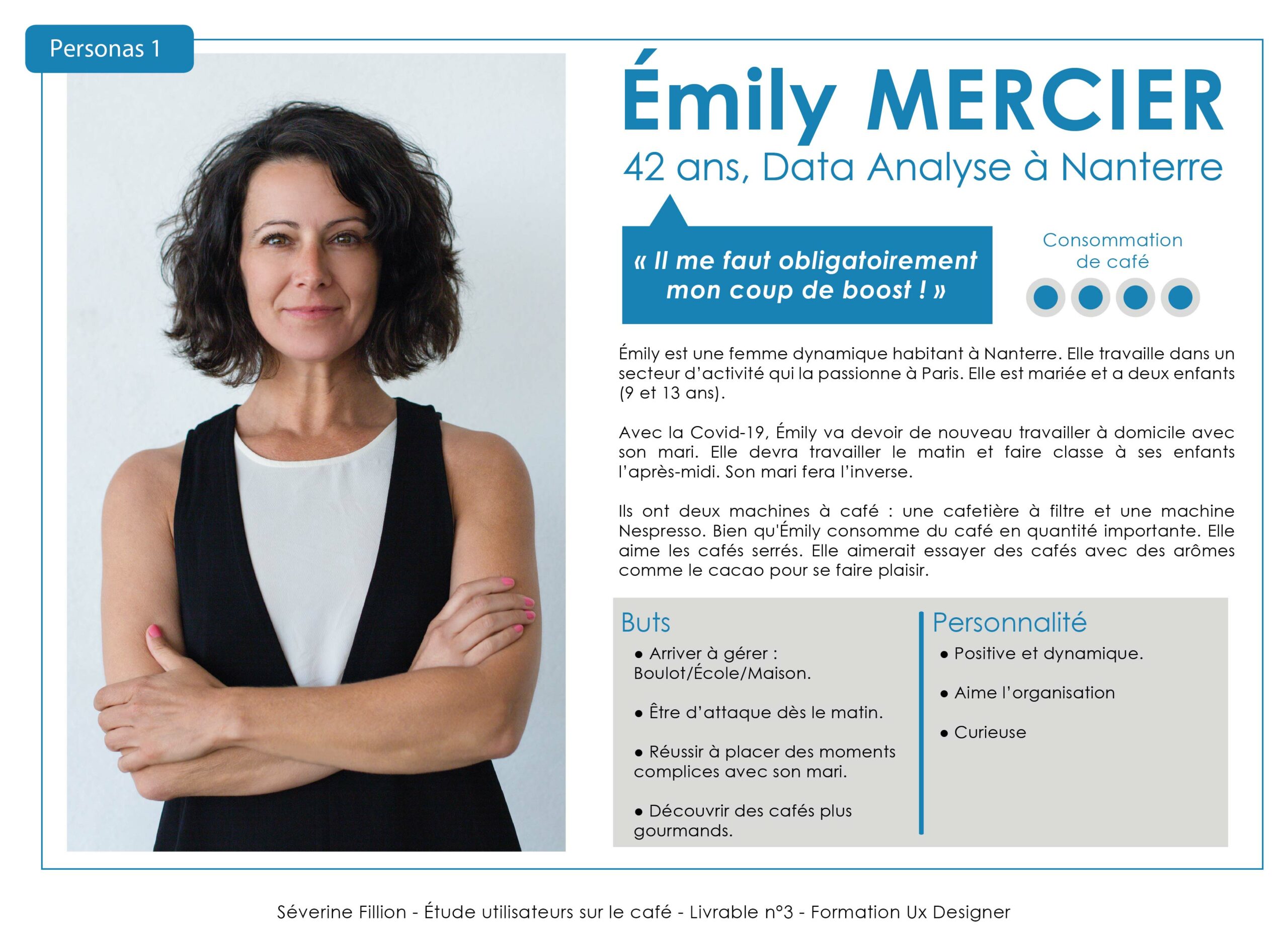 Personas 1

Émily MERCIER

42 ans, Data Analyse à Nanterre

« Il me faut obligatoirement mon coup de boost ! »

Consommation de café

Émily est une femme dynamique habitant à Nanterre. Elle travaille dans un secteur d'activité qui la passionne à Paris. Elle est mariée et a deux enfants (9 et 13 ans).

Avec la Covid-19, Émily va devoir de nouveau travailler à domicile avec son mari. Elle devra travailler le matin et faire classe à ses enfants l'après-midi. Son mari fera l'inverse.

Ils ont deux machines à café : une cafetière à filtre et une machine Nespresso. Bien qu'Émily consomme du café en quantité importante. Elle aime les cafés serrés. Elle aimerait essayer des cafés avec des arômes comme le cacao pour se faire plaisir.

Buts

• Arriver à gérer : Boulot/École/Maison.

• Être d'attaque dès le matin.

• Réussir à placer des moments complices avec son mari.

• Découvrir des cafés plus gourmands.

Personnalité

• Positive et dynamique.

• Aime l'organisation

• Curieuse

Séverine Fillion - Étude utilisateurs sur le café - Livrable n°3 - Formation Ux Designer